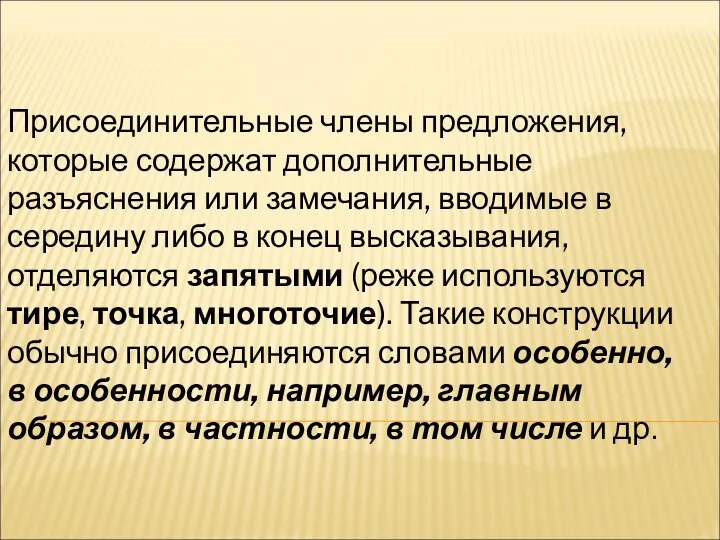 Присоединительные члены предложения, которые содержат дополнительные разъяснения или замечания, вводимые в середину либо в конец высказывания, отделяются запятыми (реже используются тире, точка, многоточие). Такие конструкции обычно присоединяются словами особенно, в особенности, например, главным образом, в частности, в том числе и др.